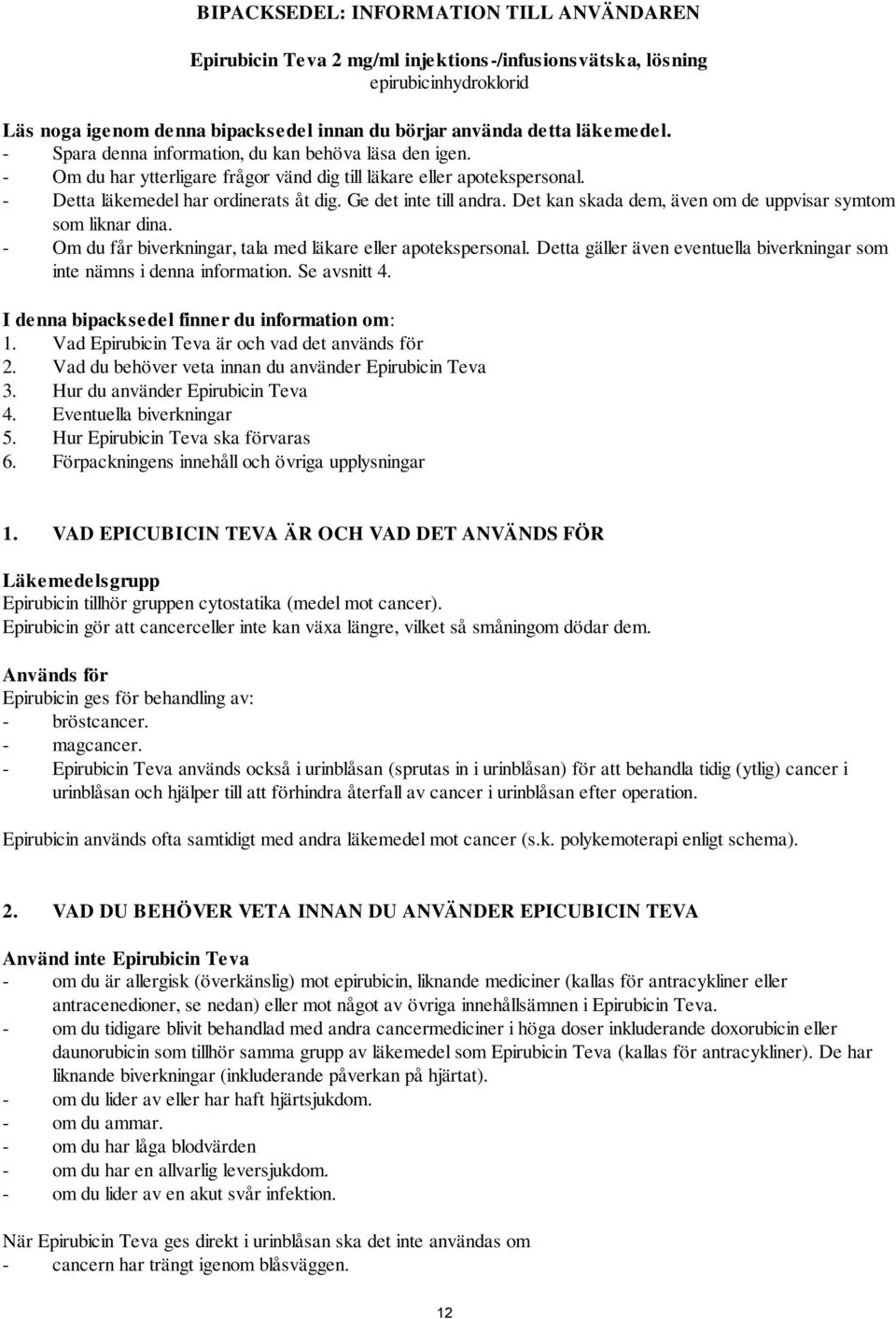 BIPACKSEDEL: INFORMATION TILL ANVÄNDAREN

Epirubicin Teva 2 mg/ml injektions-/infusionsvätska, lösning
epirubicinhydroklorid

Läs noga igenom denna bipacksedel innan du börjar använda detta läkemedel.
- Spara denna information, du kan behöva läsa den igen.
- Om du har ytterligare frågor vänd dig till läkare eller apotekspersonal.
- Detta läkemedel har ordinerats åt dig. Ge det inte till andra. Det kan skada dem, även om de uppvisar symtom som liknar dina.
- Om du får biverkningar, tala med läkare eller apotekspersonal. Detta gäller även eventuella biverkningar som inte nämns i denna information. Se avsnitt 4.

I denna bipacksedel finner du information om:
1. Vad Epirubicin Teva är och vad det används för
2. Vad du behöver veta innan du använder Epirubicin Teva
3. Hur du använder Epirubicin Teva
4. Eventuella biverkningar
5. Hur Epirubicin Teva ska förvaras
6. Förpackningens innehåll och övriga upplysningar

1. VAD EPICUBICIN TEVA ÄR OCH VAD DET ANVÄNDS FÖR

Läkemedelsgrupp
Epirubicin tillhör gruppen cytostatika (medel mot cancer).
Epirubicin gör att cancerceller inte kan växa längre, vilket så småningom dödar dem.

Används för
Epirubicin ges för behandling av:
- bröstcancer.
- magcancer.
- Epirubicin Teva används också i urinblåsan (sprutas in i urinblåsan) för att behandla tidig (ytlig) cancer i urinblåsan och hjälper till att förhindra återfall av cancer i urinblåsan efter operation.

Epirubicin används ofta samtidigt med andra läkemedel mot cancer (s.k. polykemoterapi enligt schema).

2. VAD DU BEHÖVER VETA INNAN DU ANVÄNDER EPICUBICIN TEVA

Använd inte Epirubicin Teva
- om du är allergisk (överkänslig) mot epirubicin, liknande mediciner (kallas för antracykliner eller antracenedioner, se nedan) eller mot något av övriga innehållsämnen i Epirubicin Teva.
- om du tidigare blivit behandlad med andra cancermediciner i höga doser inkluderande doxorubicin eller daunorubicin som tillhör samma grupp av läkemedel som Epirubicin Teva (kallas för antracykliner). De har liknande biverkningar (inkluderande påverkan på hjärtat).
- om du lider av eller har haft hjärtsjukdom.
- om du ammar.
- om du har låga blodvärden
- om du har en allvarlig leversjukdom.
- om du lider av en akut svår infektion.

När Epirubicin Teva ges direkt i urinblåsan ska det inte användas om
- cancern har trängt igenom blåsväggen.

12